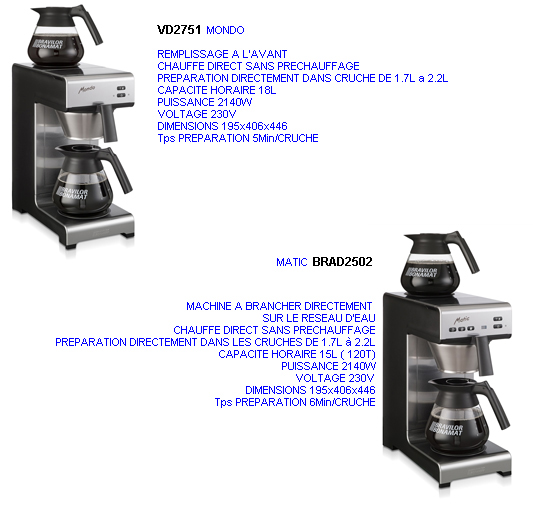 BRAVILOR BONAMAT

Mondo

BRAVILOR BONAMAT

VD2751 MONDO

REMPLISSAGE A L'AVANT
CHAUFFE DIRECT SANS PRECHAUFFAGE
PREPARATION DIRECTEMENT DANS CRUCHE DE 1.7L a 2.2L
CAPACITE HORAIRE 18L
PUISSANCE 2140W
VOLTAGE 230V
DIMENSIONS 195x406x446
Tps PREPARATION 5Min/CRUCHE

MATIC BRAD2502

MACHINE A BRANCHER DIRECTEMENT
SUR LE RESEAU D'EAU
CHAUFFE DIRECT SANS PRECHAUFFAGE
PREPARATION DIRECTEMENT DANS LES CRUCHES DE 1.7L à 2.2L
CAPACITE HORAIRE 15L ( 120T)
PUISSANCE 2140W
VOLTAGE 230V
DIMENSIONS 195x406x446
Tps PREPARATION 6Min/CRUCHE

BRAVILOR BONAMAT

Matic

BRAVILOR BONAMAT